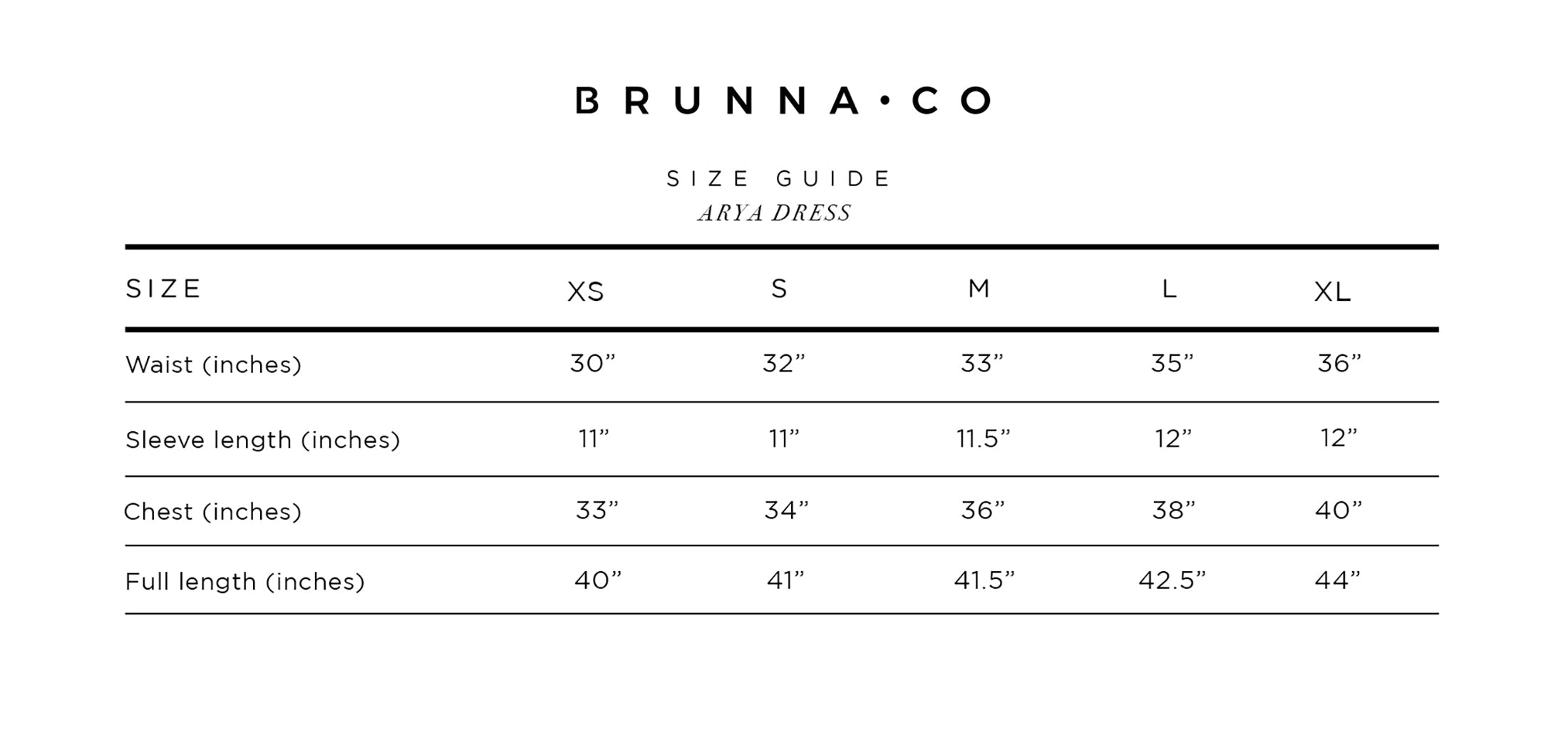 BRUNNA•CO

SIZE GUIDE
ARYA DRESS

| SIZE | XS | S | M | L | XL |
|---|---|---|---|---|---|
| Waist (inches) | 30” | 32” | 33” | 35” | 36” |
| Sleeve length (inches) | 11” | 11” | 11.5” | 12” | 12” |
| Chest (inches) | 33” | 34” | 36” | 38” | 40” |
| Full length (inches) | 40” | 41” | 41.5” | 42.5” | 44” |